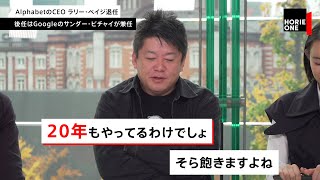 AlphabetのCEO ラリー・ペイジ退任
後任はGoogleのサンダー・ピチャイが兼任

HORIE ONE

20年もやってるわけでしょ

そら飽きますよね